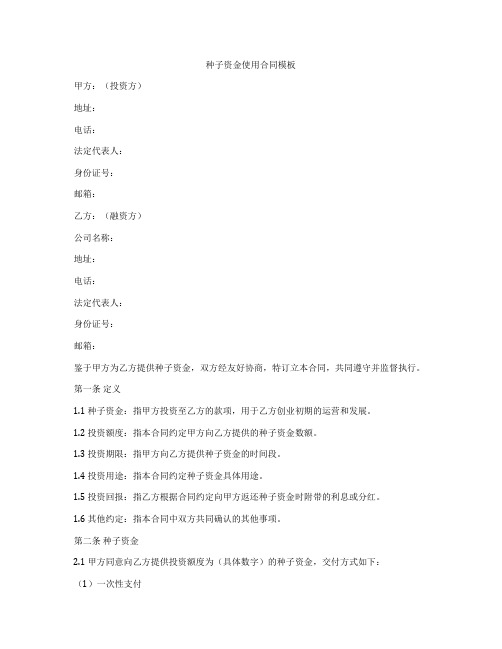 种子资金使用合同模板

甲方：（投资方）

地址：

电话：

法定代表人：

身份证号：

邮箱：

乙方：（融资方）

公司名称：

地址：

电话：

法定代表人：

身份证号：

邮箱：

鉴于甲方为乙方提供种子资金，双方经友好协商，特订立本合同，共同遵守并监督执行。

第一条 定义

1.1 种子资金：指甲方投资至乙方的款项，用于乙方创业初期的运营和发展。

1.2 投资额度：指本合同约定甲方向乙方提供的种子资金数额。

1.3 投资期限：指甲方向乙方提供种子资金的时间段。

1.4 投资用途：指本合同约定种子资金具体用途。

1.5 投资回报：指乙方根据合同约定向甲方返还种子资金时附带的利息或分红。

1.6 其他约定：指本合同中双方共同确认的其他事项。

第二条 种子资金

2.1 甲方同意向乙方提供投资额度为（具体数字）的种子资金，交付方式如下：

（1）一次性支付